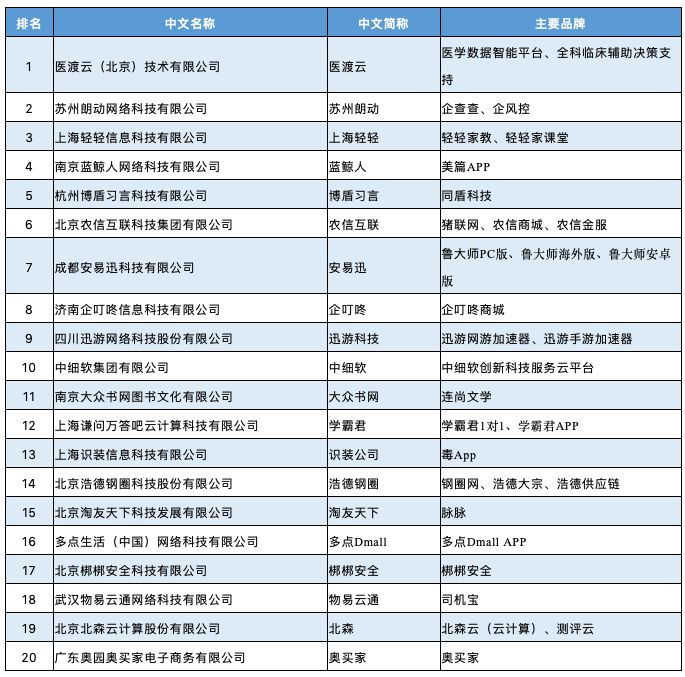 | 排名 | 中文名称 | 中文简称 | 主要品牌 |
|---|---|---|---|
| 1 | 医渡云（北京）技术有限公司 | 医渡云 | 医学数据智能平台、全科临床辅助决策支持 |
| 2 | 苏州朗动网络科技有限公司 | 苏州朗动 | 企查查、企风控 |
| 3 | 上海轻轻信息科技有限公司 | 上海轻轻 | 轻轻家教、轻轻家课堂 |
| 4 | 南京蓝鲸人网络科技有限公司 | 蓝鲸人 | 美篇APP |
| 5 | 杭州博盾习言科技有限公司 | 博盾习言 | 同盾科技 |
| 6 | 北京农信互联科技集团有限公司 | 农信互联 | 猪联网、农信商城、农信金服 |
| 7 | 成都安易迅科技有限公司 | 安易迅 | 鲁大师PC版、鲁大师海外版、鲁大师安卓版 |
| 8 | 济南企叮咚信息科技有限公司 | 企叮咚 | 企叮咚商城 |
| 9 | 四川迅游网络科技股份有限公司 | 迅游科技 | 迅游网游加速器、迅游手游加速器 |
| 10 | 中细软集团有限公司 | 中细软 | 中细软创新科技服务云平台 |
| 11 | 南京大众书网图书文化有限公司 | 大众书网 | 连尚文学 |
| 12 | 上海谦问万答吧云计算科技有限公司 | 学霸君 | 学霸君1对1、学霸君APP |
| 13 | 上海识装信息科技有限公司 | 识装公司 | 毒App |
| 14 | 北京浩德钢圈科技股份有限公司 | 浩德钢圈 | 钢圈网、浩德大宗、浩德供应链 |
| 15 | 北京淘友天下科技发展有限公司 | 淘友天下 | 脉脉 |
| 16 | 多点生活（中国）网络科技有限公司 | 多点Dmall | 多点Dmall APP |
| 17 | 北京梆梆安全科技有限公司 | 梆梆安全 | 梆梆安全 |
| 18 | 武汉物易云通网络科技有限公司 | 物易云通 | 司机宝 |
| 19 | 北京北森云计算股份有限公司 | 北森 | 北森云（云计算）、测评云 |
| 20 | 广东奥园奥买家电子商务有限公司 | 奥买家 | 奥买家 |